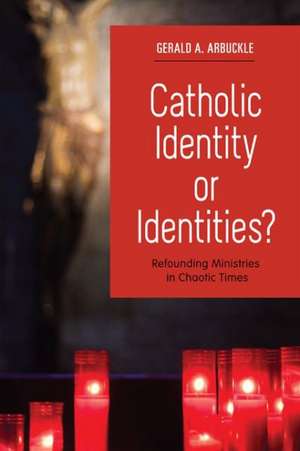 GERALD A. ARBUCKLE

Catholic Identity or Identities?

Refounding Ministries in Chaotic Times